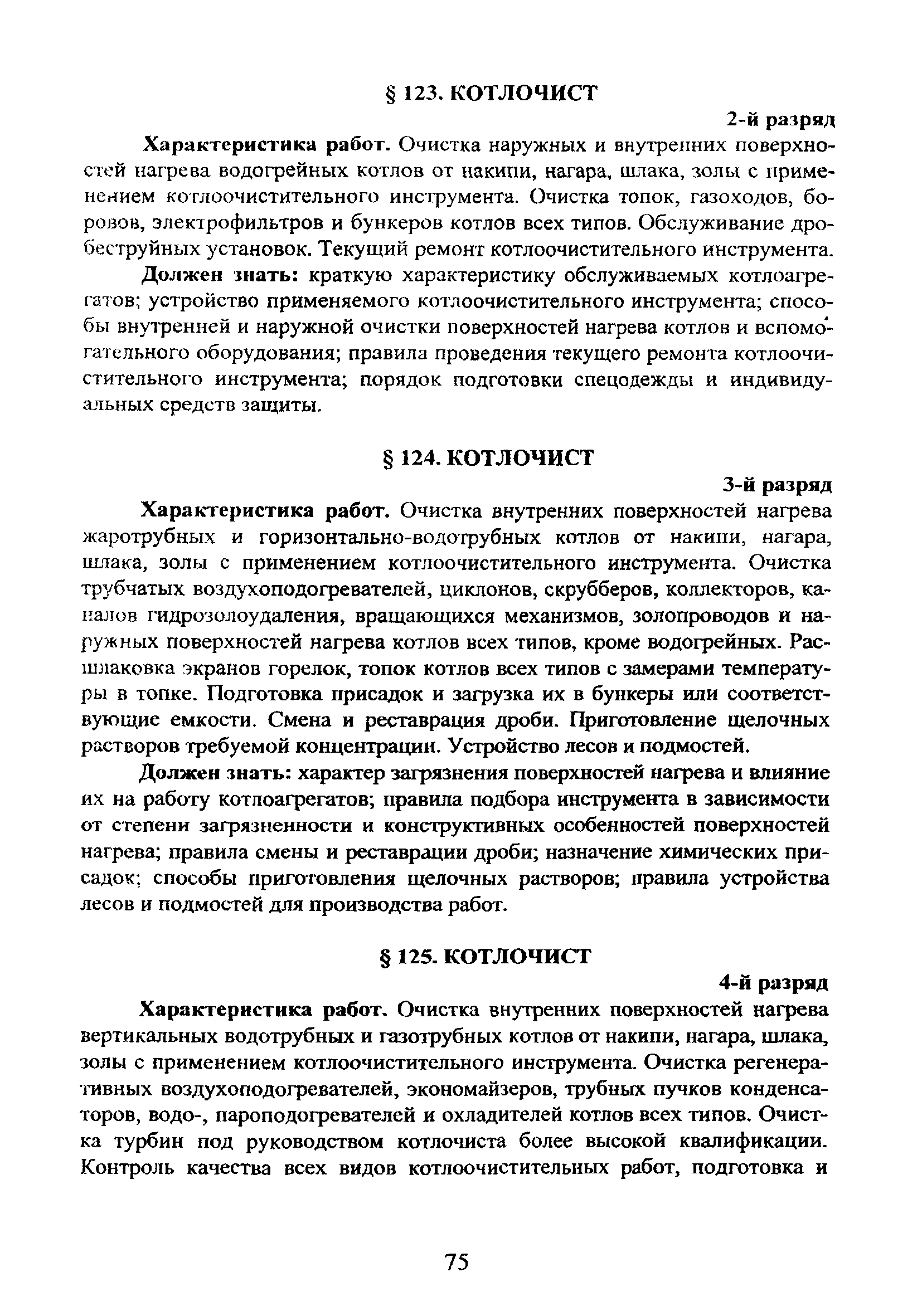 § 123. КОТЛОЧИСТ

2-й разряд

Характеристика работ. Очистка наружных и внутренних поверхностей нагрева водогрейных котлов от накипи, нагара, шлака, золы с применением котлоочистительного инструмента. Очистка топок, газоходов, боровов, электрофильтров и бункеров котлов всех типов. Обслуживание дробеструйных установок. Текущий ремонт котлоочистительного инструмента.

Должен знать: краткую характеристику обслуживаемых котлоагрегатов; устройство применяемого котлоочистительного инструмента; способы внутренней и наружной очистки поверхностей нагрева котлов и вспомогательного оборудования; правила проведения текущего ремонта котлоочистительного инструмента; порядок подготовки спецодежды и индивидуальных средств защиты.

§ 124. КОТЛОЧИСТ

3-й разряд

Характеристика работ. Очистка внутренних поверхностей нагрева жаротрубных и горизонтально-водотрубных котлов от накипи, нагара, шлака, золы с применением котлоочистительного инструмента. Очистка трубчатых воздухоподогревателей, циклонов, скрубберов, коллекторов, каналов гидрозолоудаления, вращающихся механизмов, золопроводов и наружных поверхностей нагрева котлов всех типов, кроме водогрейных. Расшлаковка экранов горелок, топок котлов всех типов с замерами температуры в топке. Подготовка присадок и загрузка их в бункеры или соответствующие емкости. Смена и реставрация дроби. Приготовление щелочных растворов требуемой концентрации. Устройство лесов и подмостей.

Должен знать: характер загрязнения поверхностей нагрева и влияние их на работу котлоагрегатов; правила подбора инструмента в зависимости от степени загрязненности и конструктивных особенностей поверхностей нагрева; правила смены и реставрации дроби; назначение химических присадок; способы приготовления щелочных растворов; правила устройства лесов и подмостей для производства работ.

§ 125. КОТЛОЧИСТ

4-й разряд

Характеристика работ. Очистка внутренних поверхностей нагрева вертикальных водотрубных и газотрубных котлов от накипи, нагара, шлака, золы с применением котлоочистительного инструмента. Очистка регенеративных воздухоподогревателей, экономайзеров, трубных пучков конденсаторов, водо-, пароподогревателей и охладителей котлов всех типов. Очистка турбин под руководством котлочиста более высокой квалификации. Контроль качества всех видов котлоочистительных работ, подготовка и

75